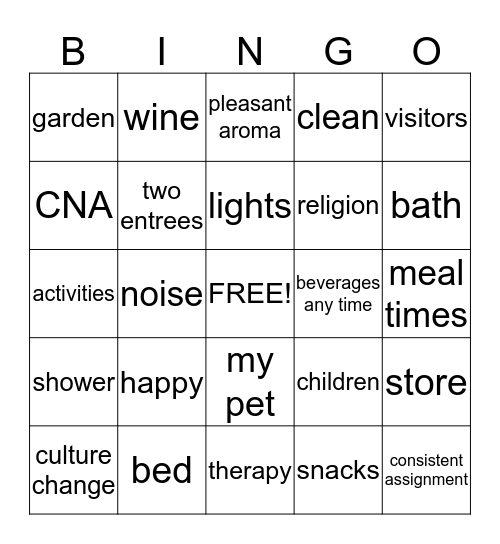 | B | I | N | G | O |
|---|---|---|---|---|
| garden | wine | pleasant aroma | clean | visitors |
| CNA | two entrees | lights | religion | bath |
| activities | noise | FREE! | beverages any time | meal times |
| shower | happy | my pet | children | store |
| culture change | bed | therapy | snacks | consistent assignment |